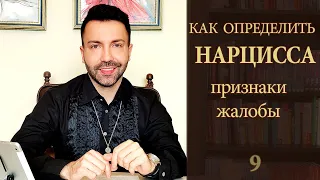 КАК ОПРЕДЕЛИТЬ
НАРЦИССА
признаки
жалобы

9